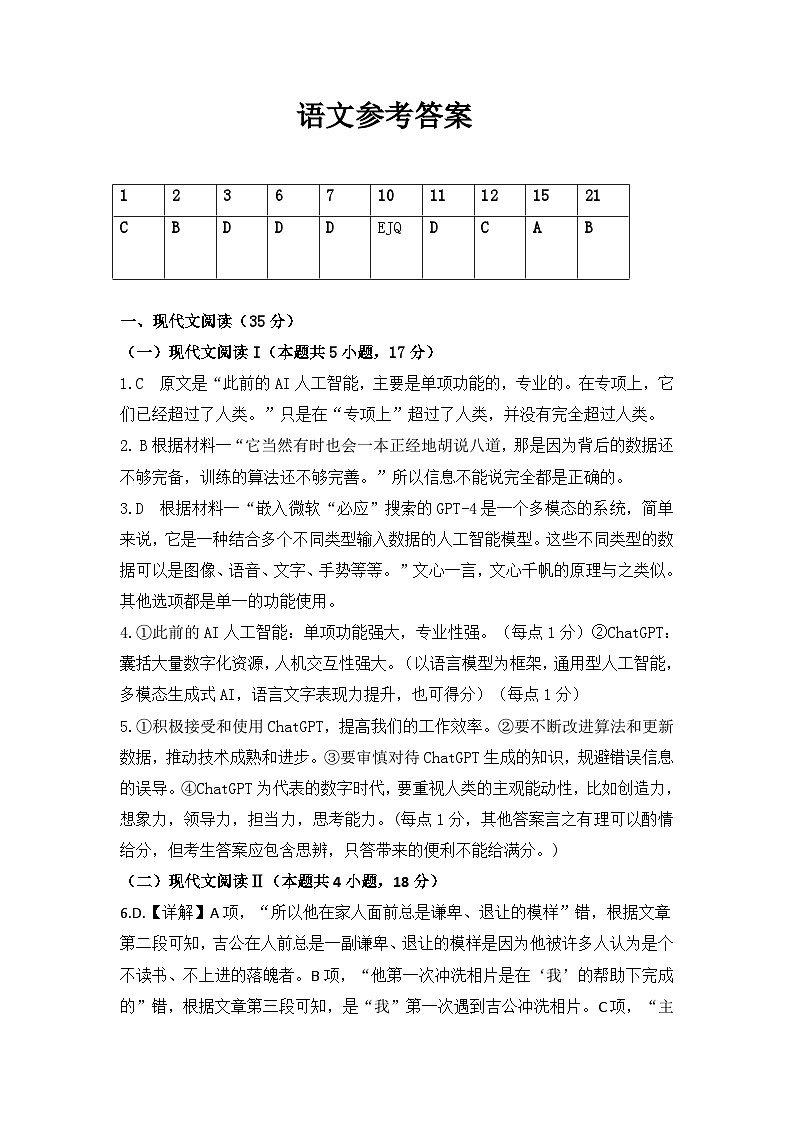 语文参考答案

| 1 | 2 | 3 | 6 | 7 | 10 | 11 | 12 | 15 | 21 |
|---|---|---|---|---|---|---|---|---|---|
| C | B | D | D | D | EJQ | D | C | A | B |

一、现代文阅读（35分）

（一）现代文阅读Ⅰ（本题共5小题，17分）

1.C 原文是“此前的AI人工智能，主要是单项功能的，专业的。在专项上，它们已经超过了人类。”只是在“专项上”超过了人类，并没有完全超过人类。

2.B根据材料一“它当然有时也会一本正经地胡说八道，那是因为背后的数据还不够完备，训练的算法还不够完善。”所以信息不能说完全都是正确的。

3.D 根据材料一“嵌入微软“必应”搜索的GPT-4是一个多模态的系统，简单来说，它是一种结合多个不同类型输入数据的人工智能模型。这些不同类型的数据可以是图像、语音、文字、手势等等。”文心一言，文心千帆的原理与之类似。其他选项都是单一的功能使用。

4.①此前的AI人工智能：单项功能强大，专业性强。（每点1分）②ChatGPT：囊括大量数字化资源，人机交互性强大。（以语言模型为框架，通用型人工智能，多模态生成式AI，语言文字表现力提升，也可得分）（每点1分）

5.①积极接受和使用ChatGPT，提高我们的工作效率。②要不断改进算法和更新数据，推动技术成熟和进步。③要审慎对待ChatGPT生成的知识，规避错误信息的误导。④ChatGPT为代表的数字时代，要重视人类的主观能动性，比如创造力，想象力，领导力，担当力，思考能力。（每点1分，其他答案言之有理可以酌情给分，但考生答案应包含思辨，只答带来的便利不能给满分。）

（二）现代文阅读Ⅱ（本题共4小题，18分）

6.D.【详解】A项，“所以他在家人面前总是谦卑、退让的模样”错，根据文章第二段可知，吉公在人前总是一副谦卑、退让的模样是因为他被许多人认为是个不读书、不上进的落魄者。B项，“他第一次冲洗相片是在‘我’的帮助下完成的”错，根据文章第三段可知，是“我”第一次遇到吉公冲洗相片。C项，“主